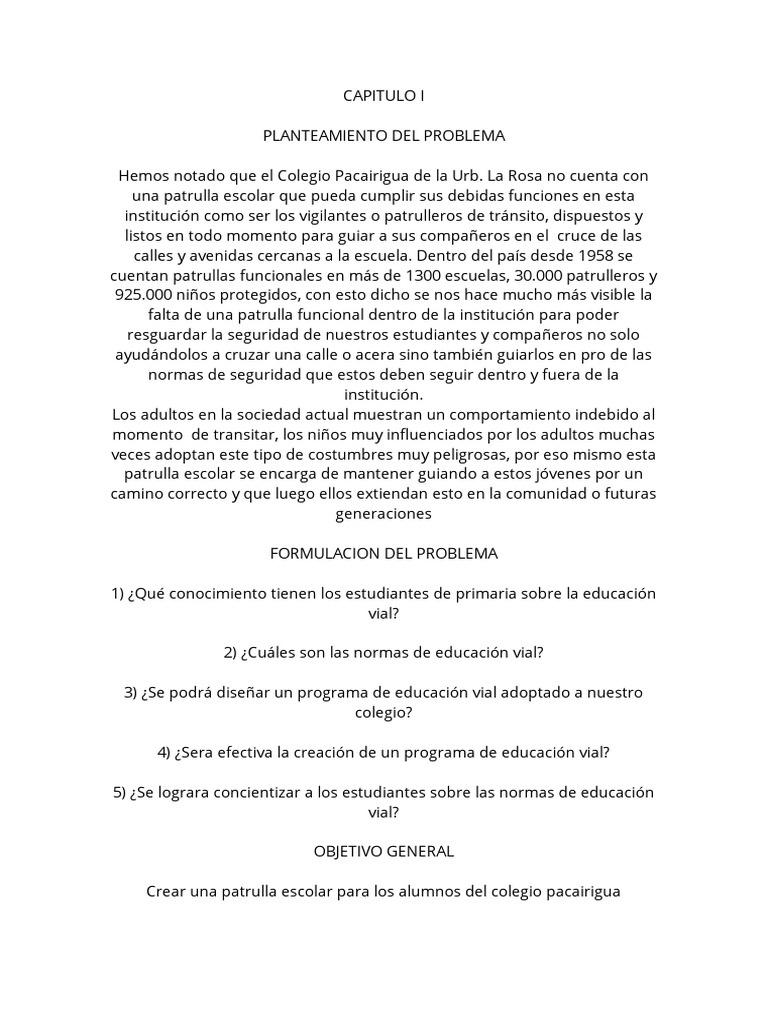 CAPITULO I

PLANTEAMIENTO DEL PROBLEMA

Hemos notado que el Colegio Pacairigua de la Urb. La Rosa no cuenta con una patrulla escolar que pueda cumplir sus debidas funciones en esta institución como ser los vigilantes o patrulleros de tránsito, dispuestos y listos en todo momento para guiar a sus compañeros en el cruce de las calles y avenidas cercanas a la escuela. Dentro del país desde 1958 se cuentan patrullas funcionales en más de 1300 escuelas, 30.000 patrulleros y 925.000 niños protegidos, con esto dicho se nos hace mucho más visible la falta de una patrulla funcional dentro de la institución para poder resguardar la seguridad de nuestros estudiantes y compañeros no solo ayudándolos a cruzar una calle o acera sino también guiarlos en pro de las normas de seguridad que estos deben seguir dentro y fuera de la institución.
Los adultos en la sociedad actual muestran un comportamiento indebido al momento de transitar, los niños muy influenciados por los adultos muchas veces adoptan este tipo de costumbres muy peligrosas, por eso mismo esta patrulla escolar se encarga de mantener guiando a estos jóvenes por un camino correcto y que luego ellos extiendan esto en la comunidad o futuras generaciones

FORMULACION DEL PROBLEMA

1) ¿Qué conocimiento tienen los estudiantes de primaria sobre la educación vial?

2) ¿Cuáles son las normas de educación vial?

3) ¿Se podrá diseñar un programa de educación vial adoptado a nuestro colegio?

4) ¿Sera efectiva la creación de un programa de educación vial?

5) ¿Se lograra concientizar a los estudiantes sobre las normas de educación vial?

OBJETIVO GENERAL

Crear una patrulla escolar para los alumnos del colegio pacairigua